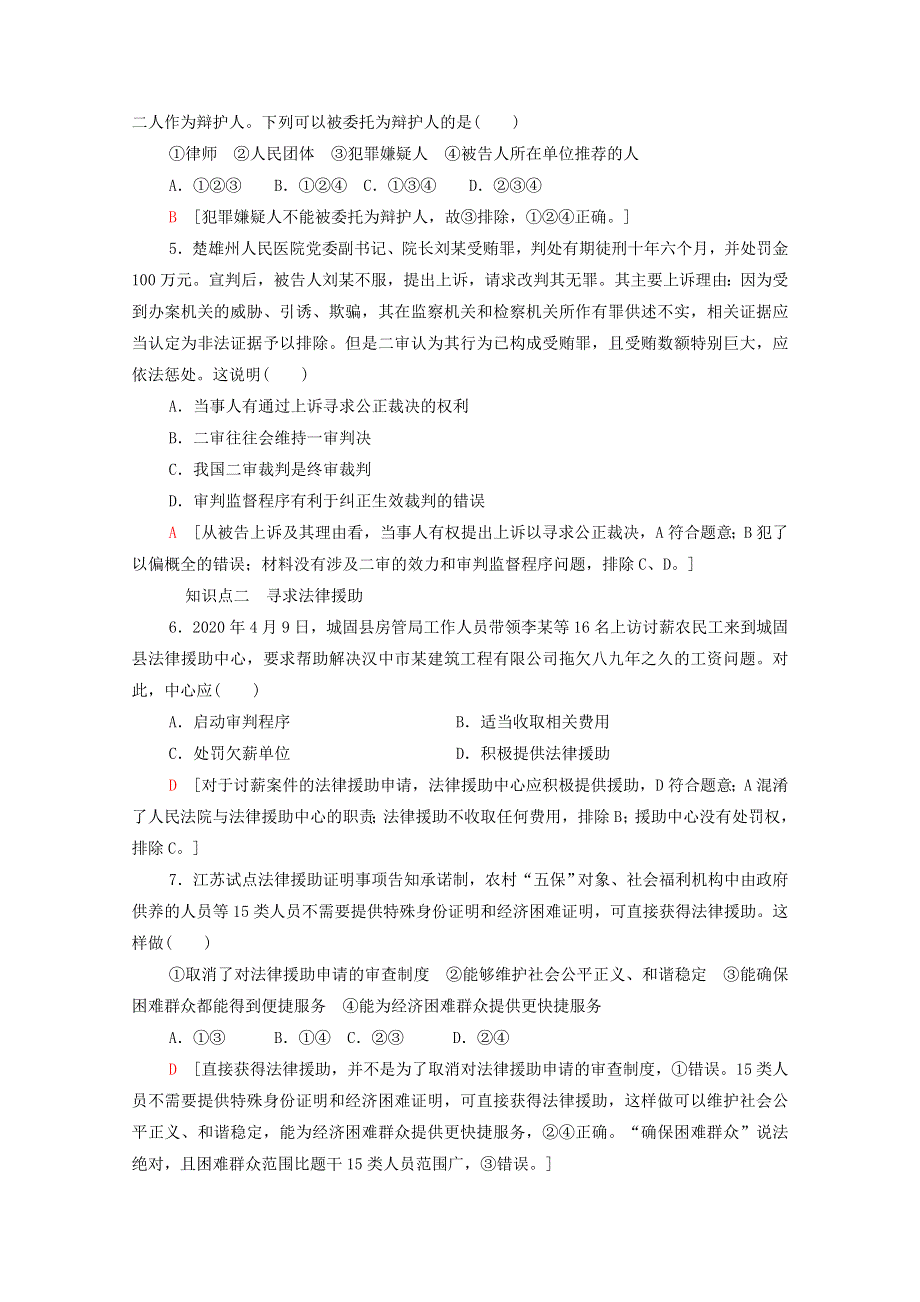 二人作为辩护人。下列可以被委托为辩护人的是(　　)

①律师　②人民团体　③犯罪嫌疑人　④被告人所在单位推荐的人

A．①②③　　B．①②④　C．①③④　　D．②③④

B [犯罪嫌疑人不能被委托为辩护人，故③排除，①②④正确。]

5．楚雄州人民医院党委副书记、院长刘某受贿罪，判处有期徒刑十年六个月，并处罚金100万元。宣判后，被告人刘某不服，提出上诉，请求改判其无罪。其主要上诉理由：因为受到办案机关的威胁、引诱、欺骗，其在监察机关和检察机关所作有罪供述不实，相关证据应当认定为非法证据予以排除。但是二审认为其行为已构成受贿罪，且受贿数额特别巨大，应依法惩处。这说明(　　)

A．当事人有通过上诉寻求公正裁决的权利

B．二审往往会维持一审判决

C．我国二审裁判是终审裁判

D．审判监督程序有利于纠正生效裁判的错误

A [从被告上诉及其理由看，当事人有权提出上诉以寻求公正裁决，A符合题意；B犯了以偏概全的错误；材料没有涉及二审的效力和审判监督程序问题，排除C、D。]

知识点二　寻求法律援助

6．2020年4月9日，城固县房管局工作人员带领李某等16名上访讨薪农民工来到城固县法律援助中心，要求帮助解决汉中市某建筑工程有限公司拖欠八九年之久的工资问题。对此，中心应(　　)

A．启动审判程序　　B．适当收取相关费用

C．处罚欠薪单位　　D．积极提供法律援助

D [对于讨薪案件的法律援助申请，法律援助中心应积极提供援助，D符合题意；A混淆了人民法院与法律援助中心的职责；法律援助不收取任何费用，排除B；援助中心没有处罚权，排除C。]

7．江苏试点法律援助证明事项告知承诺制，农村“五保”对象、社会福利机构中由政府供养的人员等15类人员不需要提供特殊身份证明和经济困难证明，可直接获得法律援助。这样做(　　)

①取消了对法律援助申请的审查制度　②能够维护社会公平正义、和谐稳定　③能确保困难群众都能得到便捷服务　④能为经济困难群众提供更快捷服务

A．①③　　B．①④　C．②③　　D．②④

D [直接获得法律援助，并不是为了取消对法律援助申请的审查制度，①错误。15类人员不需要提供特殊身份证明和经济困难证明，可直接获得法律援助，这样做可以维护社会公平正义、和谐稳定，能为经济困难群众提供更快捷服务，②④正确。“确保困难群众”说法绝对，且困难群众范围比题干15类人员范围广，③错误。]